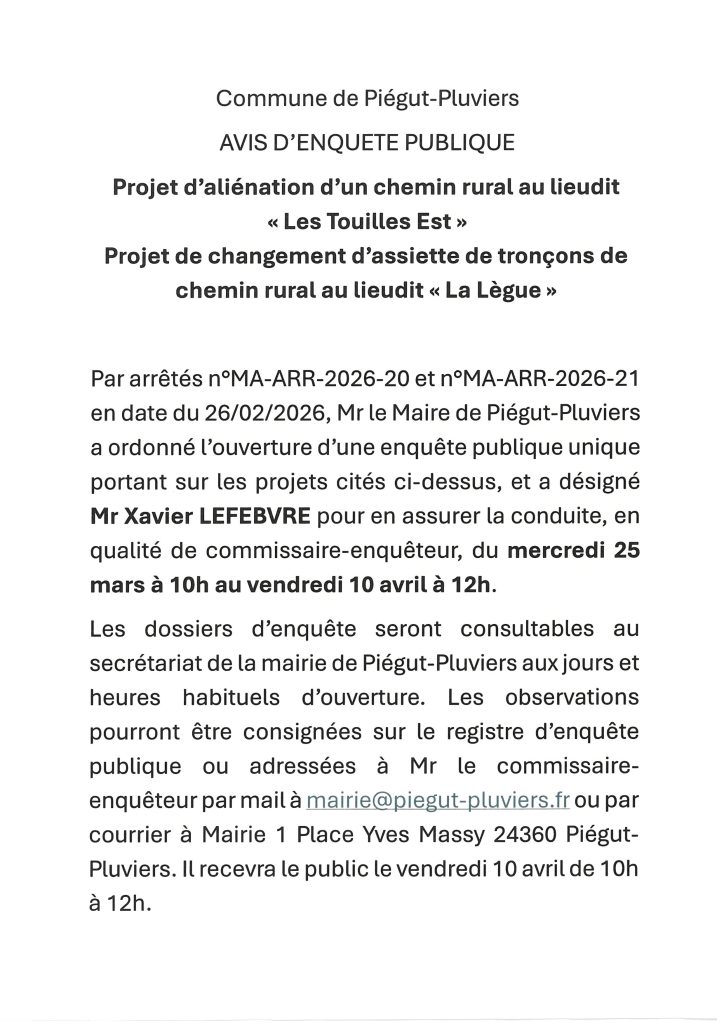 Commune de Piégut-Pluviers

AVIS D'ENQUETE PUBLIQUE

Projet d'aliénation d'un chemin rural au lieudit « Les Touilles Est »
Projet de changement d'assiette de tronçons de chemin rural au lieudit « La Lègue »

Par arrêtés n°MA-ARR-2026-20 et n°MA-ARR-2026-21 en date du 26/02/2026, Mr le Maire de Piégut-Pluviers a ordonné l'ouverture d'une enquête publique unique portant sur les projets cités ci-dessus, et a désigné Mr Xavier LEFEBVRE pour en assurer la conduite, en qualité de commissaire-enquêteur, du mercredi 25 mars à 10h au vendredi 10 avril à 12h.

Les dossiers d'enquête seront consultables au secrétariat de la mairie de Piégut-Pluviers aux jours et heures habituels d'ouverture. Les observations pourront être consignées sur le registre d'enquête publique ou adressées à Mr le commissaire-enquêteur par mail à mairie@piegut-pluviers.fr ou par courrier à Mairie 1 Place Yves Massy 24360 Piégut-Pluviers. Il recevra le public le vendredi 10 avril de 10h à 12h.